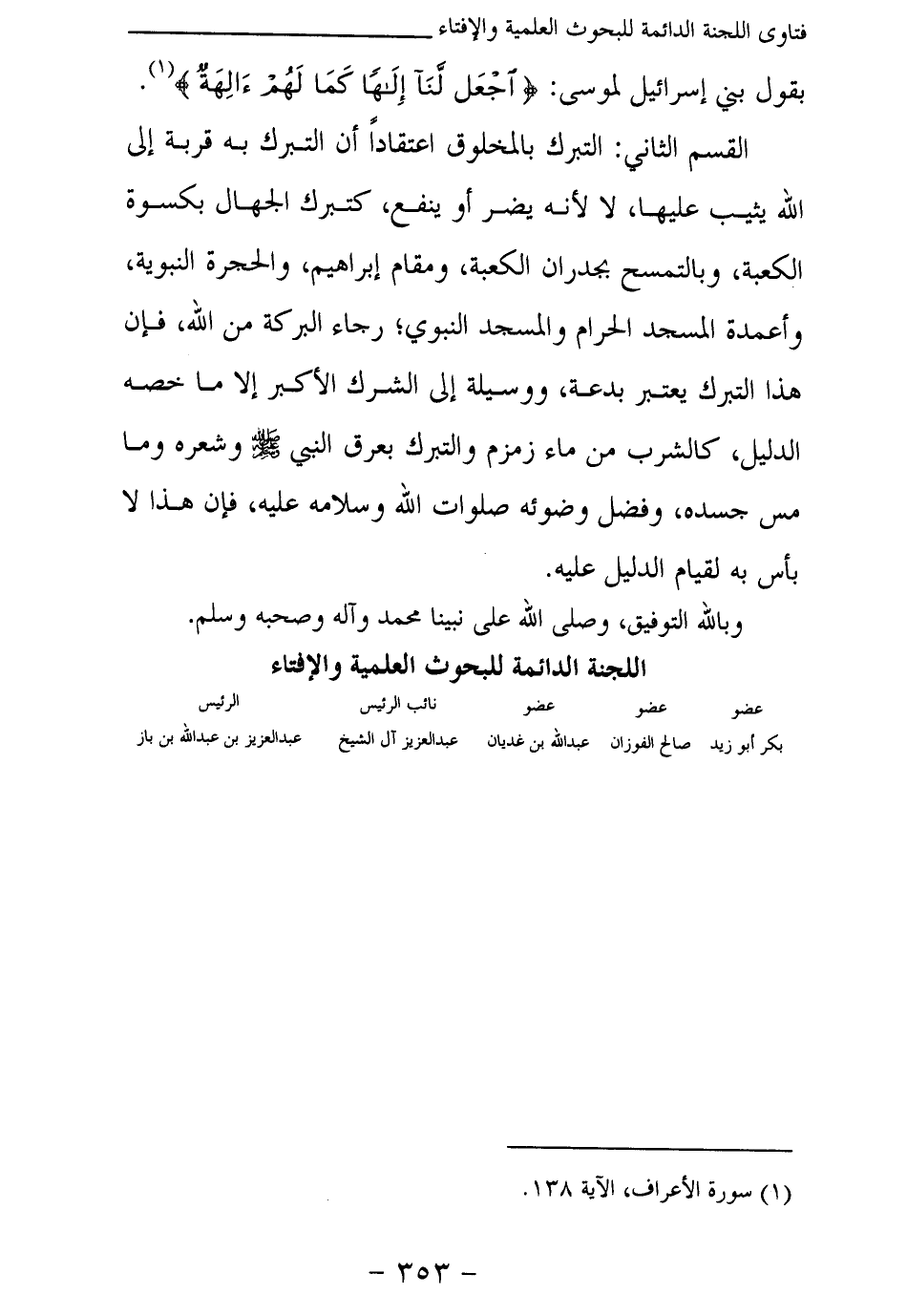 فتاوى اللجنة الدائمة للبحوث العلمية والإفتاء

بقول بني إسرائيل لموسى: ﴿ٱجْعَل لَّنَآ إِلَٰهًا كَمَا لَهُمْ ءَالِهَةٌ﴾(١).

القسم الثاني: التبرك بالمخلوق اعتقاداً أن التبرك به قربة إلى الله يثيب عليها، لا لأنه يضر أو ينفع، كتبرك الجهال بكسوة الكعبة، وبالتمسح بجدران الكعبة، ومقام إبراهيم، والحجرة النبوية، وأعمدة المسجد الحرام والمسجد النبوي؛ رجاء البركة من الله، فإن هذا التبرك يعتبر بدعة، ووسيلة إلى الشرك الأكبر إلا ما خصه الدليل، كالشرب من ماء زمزم والتبرك بعرق النبي ﷺ وشعره وما مس جسده، وفضل وضوئه صلوات الله وسلامه عليه، فإن هذا لا بأس به لقيام الدليل عليه.

وبالله التوفيق، وصلى الله على نبينا محمد وآله وصحبه وسلم.

اللجنة الدائمة للبحوث العلمية والإفتاء

| عضو | عضو | عضو | نائب الرئيس | الرئيس |
|---|---|---|---|---|
| بكر أبو زيد | صالح الفوزان | عبدالله بن غديان | عبدالعزيز آل الشيخ | عبدالعزيز بن عبدالله بن باز |

(١) سورة الأعراف، الآية ١٣٨.

- ٣٥٣ -